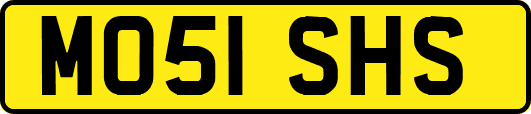 MO51 SHS